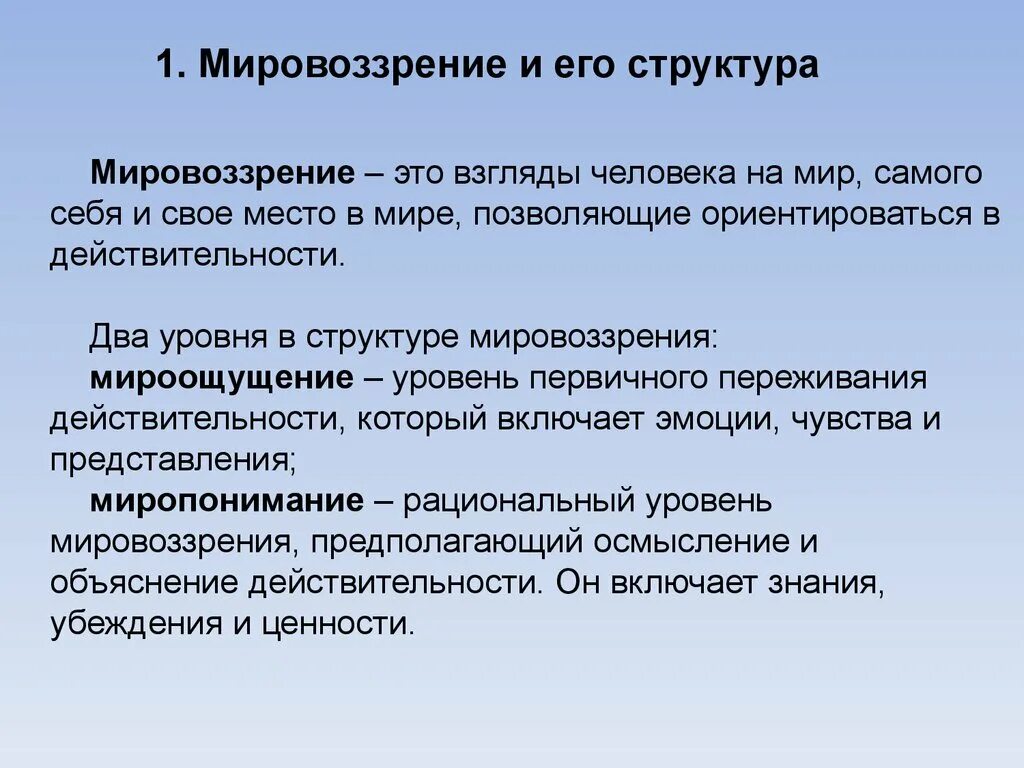 1. Мировоззрение и его структура

Мировоззрение – это взгляды человека на мир, самого себя и свое место в мире, позволяющие ориентироваться в действительности.

Два уровня в структуре мировоззрения:
мироощущение – уровень первичного переживания действительности, который включает эмоции, чувства и представления;
миропонимание – рациональный уровень мировоззрения, предполагающий осмысление и объяснение действительности. Он включает знания, убеждения и ценности.